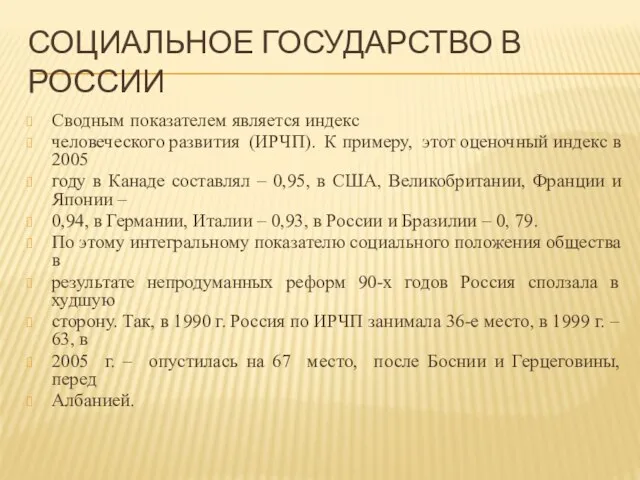 СОЦИАЛЬНОЕ ГОСУДАРСТВО В РОССИИ

Сводным показателем является индекс

человеческого развития (ИРЧП). К примеру, этот оценочный индекс в 2005

году в Канаде составлял – 0,95, в США, Великобритании, Франции и Японии –

0,94, в Германии, Италии – 0,93, в России и Бразилии – 0, 79.

По этому интегральному показателю социального положения общества в

результате непродуманных реформ 90-х годов Россия сползала в худшую

сторону. Так, в 1990 г. Россия по ИРЧП занимала 36-е место, в 1999 г. – 63, в

2005 г. – опустилась на 67 место, после Боснии и Герцеговины, перед

Албанией.